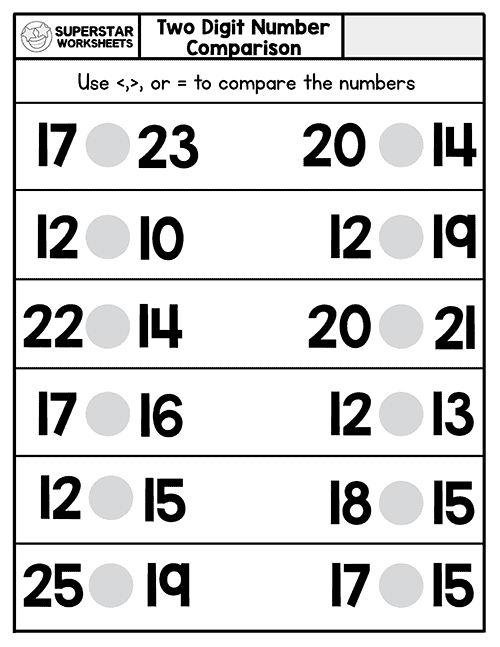 SUPERSTAR WORKSHEETS

Two Digit Number Comparison

Use <,>, or = to compare the numbers

17 23    20 14

12 10    12 19

22 14    20 21

17 16    12 13

12 15    18 15

25 19    17 15